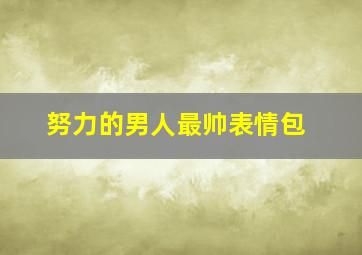 努力的男人最帅表情包